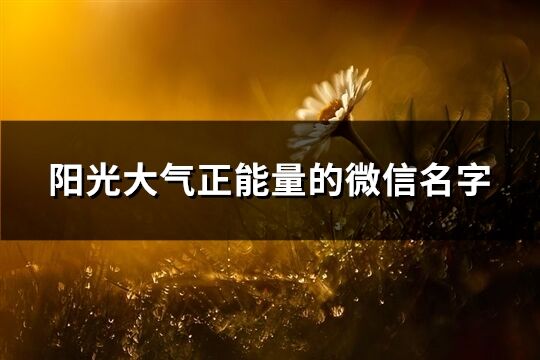 阳光大气正能量的微信名字